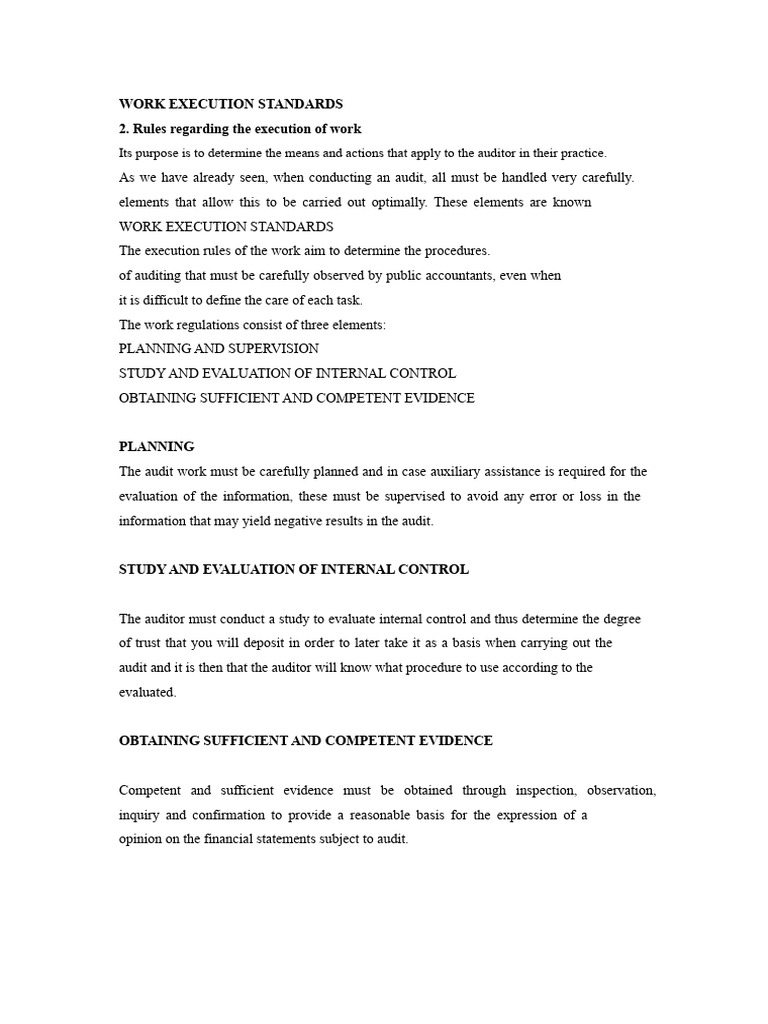 WORK EXECUTION STANDARDS

2. Rules regarding the execution of work

Its purpose is to determine the means and actions that apply to the auditor in their practice.

As we have already seen, when conducting an audit, all must be handled very carefully. elements that allow this to be carried out optimally. These elements are known

WORK EXECUTION STANDARDS

The execution rules of the work aim to determine the procedures.

of auditing that must be carefully observed by public accountants, even when it is difficult to define the care of each task.

The work regulations consist of three elements:

PLANNING AND SUPERVISION

STUDY AND EVALUATION OF INTERNAL CONTROL

OBTAINING SUFFICIENT AND COMPETENT EVIDENCE

PLANNING

The audit work must be carefully planned and in case auxiliary assistance is required for the evaluation of the information, these must be supervised to avoid any error or loss in the information that may yield negative results in the audit.

STUDY AND EVALUATION OF INTERNAL CONTROL

The auditor must conduct a study to evaluate internal control and thus determine the degree of trust that you will deposit in order to later take it as a basis when carrying out the audit and it is then that the auditor will know what procedure to use according to the evaluated.

OBTAINING SUFFICIENT AND COMPETENT EVIDENCE

Competent and sufficient evidence must be obtained through inspection, observation, inquiry and confirmation to provide a reasonable basis for the expression of a opinion on the financial statements subject to audit.